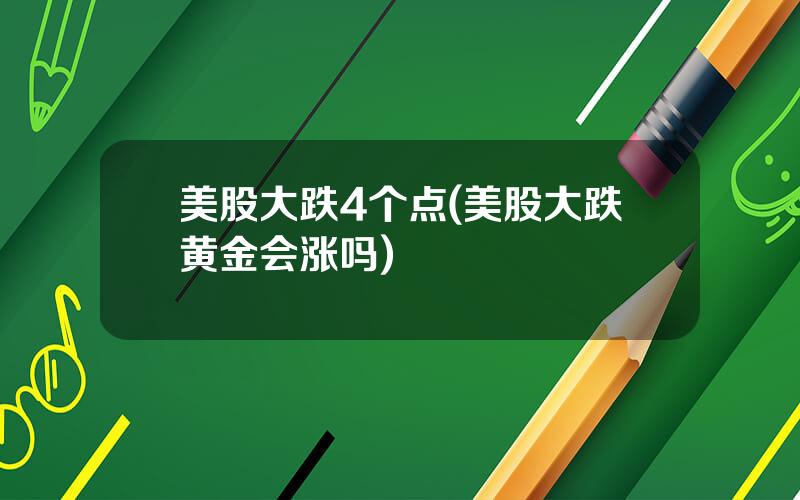 美股大跌4个点(美股大跌黄金会涨吗)